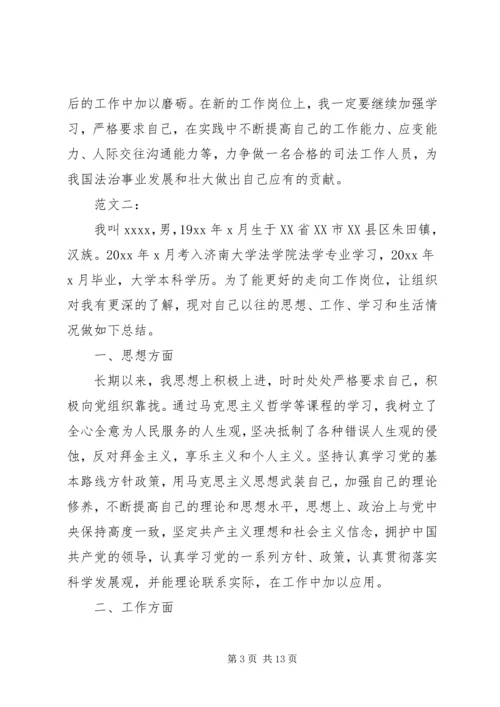 后的工作中加以磨砺。在新的工作岗位上，我一定要继续加强学习，严格要求自己，在实践中不断提高自己的工作能力、应变能力、人际交往沟通能力等，力争做一名合格的司法工作人员，为我国法治事业发展和壮大做出自己应有的贡献。

范文二：

我叫 xxxx，男，19xx 年 x 月生于 XX 省 XX 市 XX 县区朱田镇，汉族。20xx 年 x 月考入济南大学法学院法学专业学习，20xx 年 x 月毕业，大学本科学历。为了能更好的走向工作岗位，让组织对我有更深的了解，现对自己以往的思想、工作、学习和生活情况做如下总结。

一、思想方面

长期以来，我思想上积极上进，时时处处严格要求自己，积极向党组织靠拢。通过马克思主义哲学等课程的学习，我树立了全心全意为人民服务的人生观，坚决抵制了各种错误人生观的侵蚀，反对拜金主义，享乐主义和个人主义。坚持认真学习党的基本路线方针政策，用马克思主义思想武装自己，加强自己的理论修养，不断提高自己的理论和思想水平，思想上、政治上与党中央保持高度一致，坚定共产主义理想和社会主义信念，拥护中国共产党的领导，认真学习党的一系列方针、政策，认真贯彻落实科学发展观，并能理论联系实际，在工作中加以应用。

二、工作方面

第 3 页 共 13 页